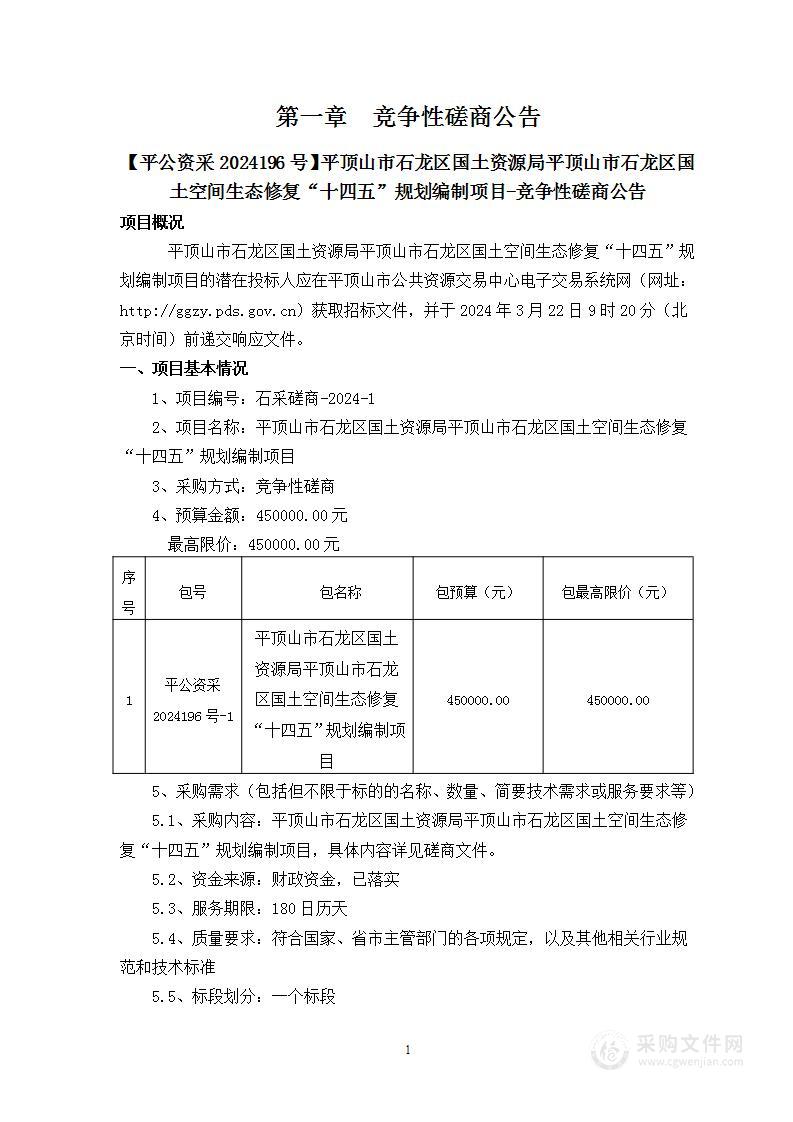 第一章　竞争性磋商公告

【平公资采 2024196 号】平顶山市石龙区国土资源局平顶山市石龙区国土空间生态修复“十四五”规划编制项目-竞争性磋商公告

项目概况

平顶山市石龙区国土资源局平顶山市石龙区国土空间生态修复“十四五”规划编制项目的潜在投标人应在平顶山市公共资源交易中心电子交易系统网（网址：http://ggzy.pds.gov.cn）获取招标文件，并于 2024 年 3 月 22 日 9 时 20 分（北京时间）前递交响应文件。

一、项目基本情况

1、项目编号：石采磋商-2024-1

2、项目名称：平顶山市石龙区国土资源局平顶山市石龙区国土空间生态修复“十四五”规划编制项目

3、采购方式：竞争性磋商

4、预算金额：450000.00元

最高限价：450000.00元

| 序号 | 包号 | 包名称 | 包预算（元） | 包最高限价（元） |
|---|---|---|---|---|
| 1 | 平公资采 2024196 号-1 | 平顶山市石龙区国土资源局平顶山市石龙区国土空间生态修复“十四五”规划编制项目 | 450000.00 | 450000.00 |

5、采购需求（包括但不限于标的的名称、数量、简要技术需求或服务要求等）

5.1、采购内容：平顶山市石龙区国土资源局平顶山市石龙区国土空间生态修复“十四五”规划编制项目，具体内容详见磋商文件。

5.2、资金来源：财政资金，已落实

5.3、服务期限：180 日历天

5.4、质量要求：符合国家、省市主管部门的各项规定，以及其他相关行业规范和技术标准

5.5、标段划分：一个标段

1

采购文件网
www.cgwenjian.com